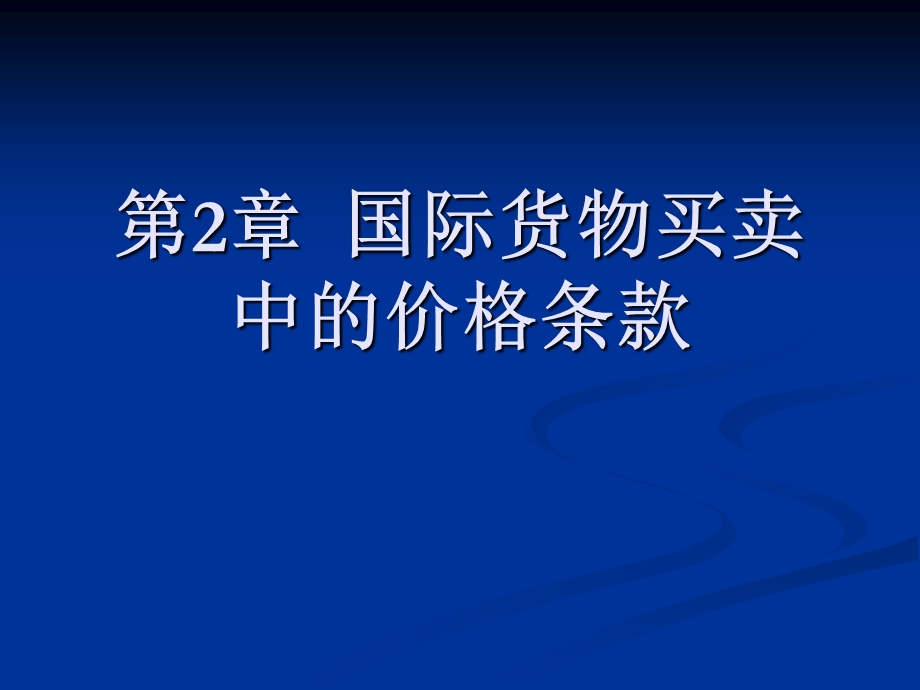 第2章 国际货物买卖中的价格条款